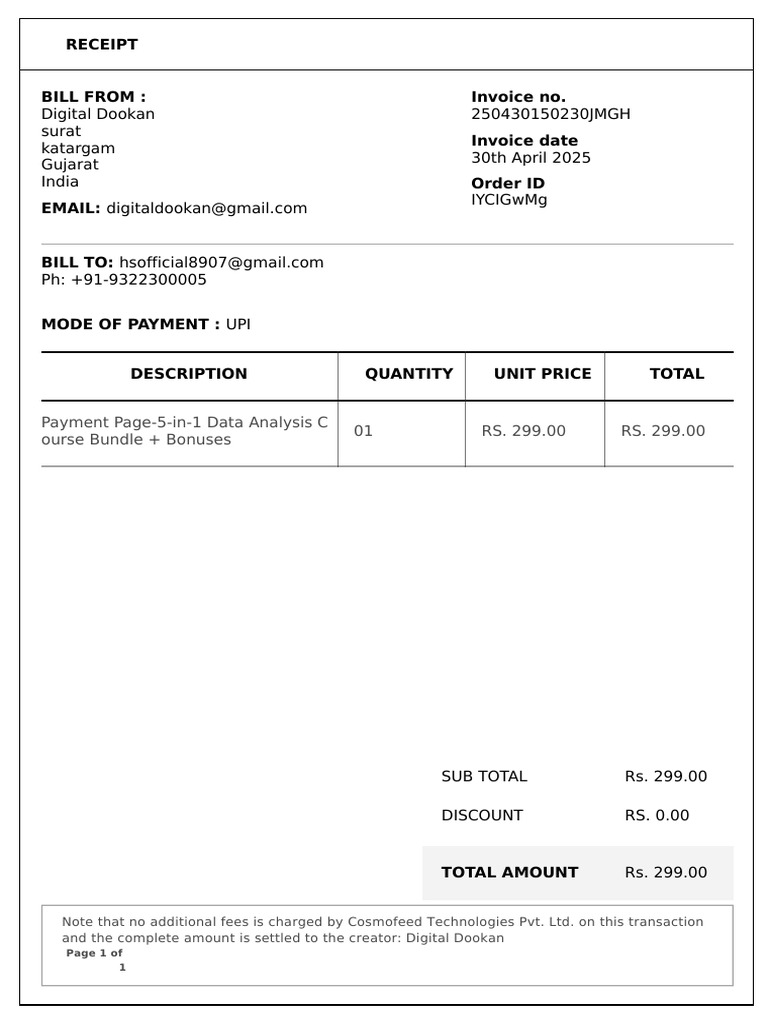 RECEIPT

BILL FROM :
Digital Dookan
surat
katargam
Gujarat
India

EMAIL: digitaldookan@gmail.com

Invoice no.
250430150230JMGH

Invoice date
30th April 2025

Order ID
IYCIGwMg

BILL TO: hsofficial8907@gmail.com
Ph: +91-9322300005

MODE OF PAYMENT : UPI

| DESCRIPTION | QUANTITY | UNIT PRICE | TOTAL |
|---|---|---|---|
| Payment Page-5-in-1 Data Analysis Course Bundle + Bonuses | 01 | RS. 299.00 | RS. 299.00 |

SUB TOTAL Rs. 299.00

DISCOUNT RS. 0.00

TOTAL AMOUNT Rs. 299.00

Note that no additional fees is charged by Cosmofeed Technologies Pvt. Ltd. on this transaction and the complete amount is settled to the creator: Digital Dookan

Page 1 of 1